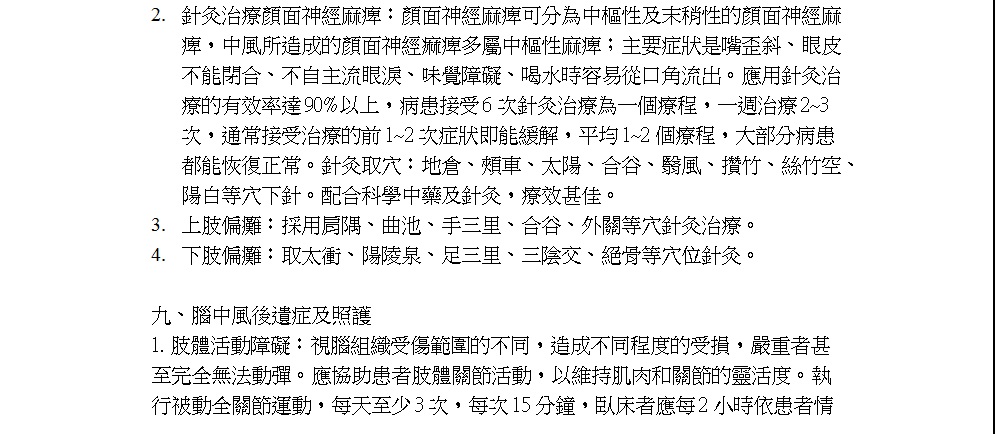 2. 針灸治療顏面神經麻痺：顏面神經麻痺可分為中樞性及末稍性的顏面神經麻痺，中風所造成的顏面神經麻痺多屬中樞性麻痺；主要症狀是嘴歪斜、眼皮不能閉合、不自主流眼淚、味覺障礙、喝水時容易從口角流出。應用針灸治療的有效率達90%以上，病患接受6次針灸治療為一個療程，一週治療2~3次，通常接受治療的前1~2次症狀即能緩解，平均1~2個療程，大部分病患都能恢復正常。針灸取穴：地倉、頰車、太陽、合谷、翳風、攢竹、絲竹空、陽白等穴下針。配合科學中藥及針灸，療效甚佳。
3. 上肢偏癱：採用肩隅、曲池、手三里、合谷、外關等穴針灸治療。
4. 下肢偏癱：取太衝、陽陵泉、足三里、三陰交、絕骨等穴位針灸。

九、腦中風後遺症及照護
1. 肢體活動障礙：視腦組織受傷範圍的不同，造成不同程度的受損，嚴重者甚至完全無法動彈。應協助患者肢體關節活動，以維持肌肉和關節的靈活度。執行被動全關節運動，每天至少3次，每次15分鐘，臥床者應每2小時依患者情